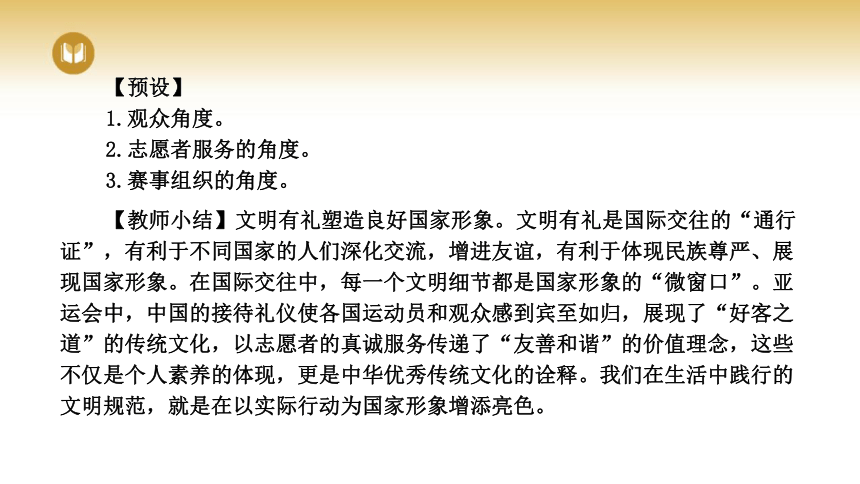 【预设】
1.观众角度。
2.志愿者服务的角度。
3.赛事组织的角度。

【教师小结】文明有礼塑造良好国家形象。文明有礼是国际交往的“通行证”，有利于不同国家的人们深化交流，增进友谊，有利于体现民族尊严、展现国家形象。在国际交往中，每一个文明细节都是国家形象的“微窗口”。亚运会中，中国的接待礼仪使各国运动员和观众感到宾至如归，展现了“好客之道”的传统文化，以志愿者的真诚服务传递了“友善和谐”的价值理念，这些不仅是个人素养的体现，更是中华优秀传统文化的诠释。我们在生活中践行的文明规范，就是在以实际行动为国家形象增添亮色。